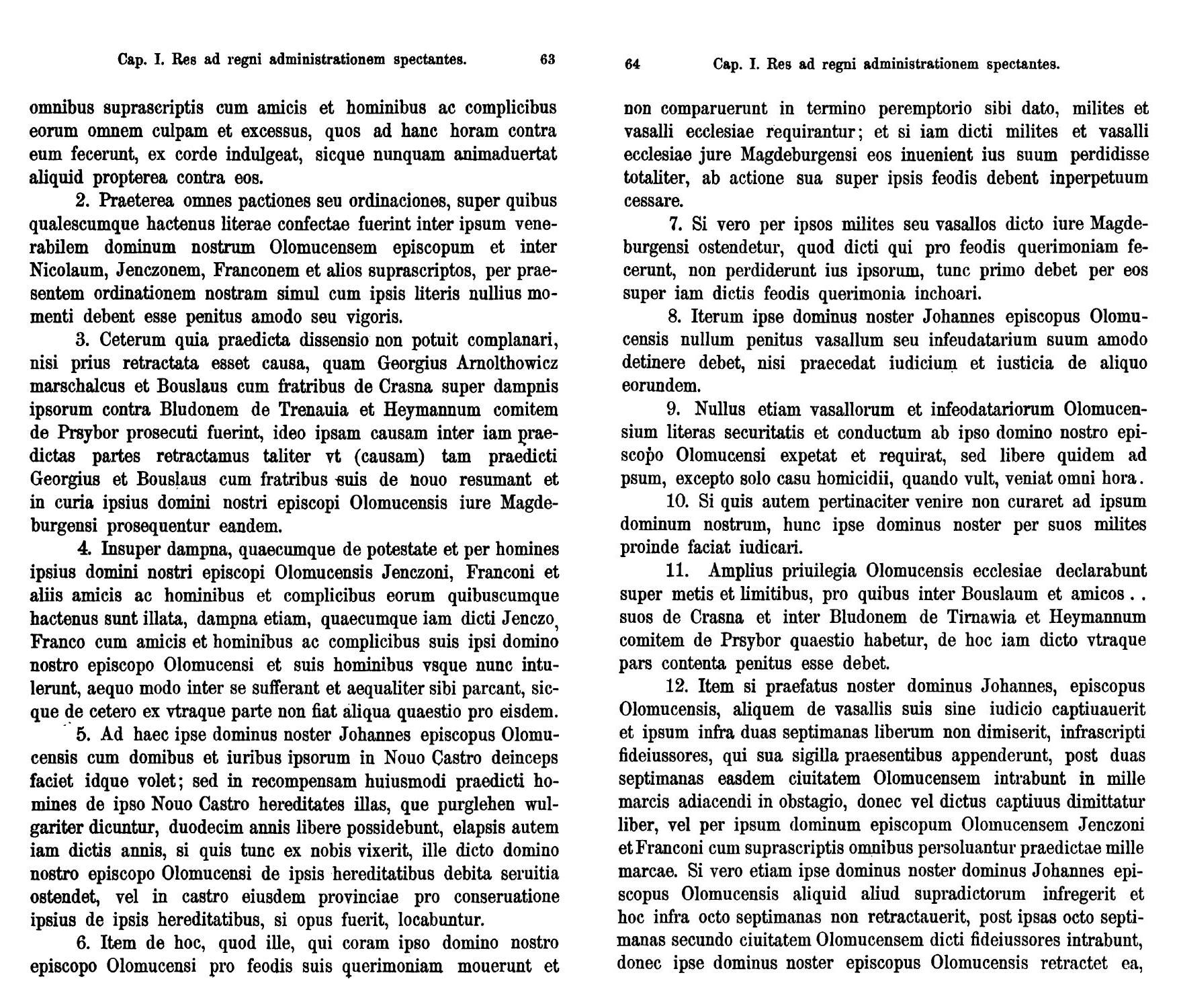 Cap. I. Res ad regni administrationem spectantes. 63

omnibus suprascriptis cum amicis et hominibus ac complicibus eorum omnem culpam et excessus, quos ad hanc horam contra eum fecerunt, ex corde indulgeat, sicque nunquam animaduertat aliquid propterea contra eos.

2. Praeterea omnes pactiones seu ordinaciones, super quibus qualescumque hactenus literae confectae fuerint inter ipsum venerabilem dominum nostrum Olomucensem episcopum et inter Nicolaum, Jenczonem, Franconem et alios suprascriptos, per praesentem ordinationem nostram simul cum ipsis literis nullius momenti debent esse penitus amodo seu vigoris.

3. Ceterum quia praedicta dissensio non potuit complanari, nisi prius retractata esset causa, quam Georgius Arnolthowicz marschalcus et Bouslaus cum fratribus de Crasna super dampnis ipsorum contra Bludonem de Trenauia et Heymannum comitem de Prsybor prosecuti fuerint, ideo ipsam causam inter iam praedictas partes retractamus taliter vt (causam) tam praedicti Georgius et Bouslaus cum fratribus suis de nouo resumant et in curia ipsius domini nostri episcopi Olomucensis iure Magdeburgensi prosequentur eandem.

4. Insuper dampna, quaecumque de potestate et per homines ipsius domini nostri episcopi Olomucensis Jenczoni, Franconi et aliis amicis ac hominibus et complicibus eorum quibuscumque hactenus sunt illata, dampna etiam, quaecumque iam dicti Jenczo, Franco cum amicis et hominibus ac complicibus suis ipsi domino nostro episcopo Olomucensi et suis hominibus vsque nunc intulerunt, aequo modo inter se sufferant et aequaliter sibi parcant, sicque de cetero ex vtraque parte non fiat aliqua quaestio pro eisdem.

5. Ad haec ipse dominus noster Johannes episcopus Olomucensis cum domibus et iuribus ipsorum in Nouo Castro deinceps faciet idque volet; sed in recompensam huiusmodi praedicti homines de ipso Nouo Castro hereditates illas, que purglehen wulgariter dicuntur, duodecim annis libere possidebunt, elapsis autem iam dictis annis, si quis tunc ex nobis vixerit, ille dicto domino nostro episcopo Olomucensi de ipsis hereditatibus debita seruitia ostendet, vel in castro eiusdem provinciae pro conseruatione ipsius de ipsis hereditatibus, si opus fuerit, locabuntur.

6. Item de hoc, quod ille, qui coram ipso domino nostro episcopo Olomucensi pro feodis suis querimoniam mouerunt et

64 Cap. I. Res ad regni administrationem spectantes.

non comparuerunt in termino peremptorio sibi dato, milites et vasalli ecclesiae requirantur; et si iam dicti milites et vasalli ecclesiae jure Magdeburgensi eos inuenient ius suum perdidisse totaliter, ab actione sua super ipsis feodis debent inperpetuum cessare.

7. Si vero per ipsos milites seu vasallos dicto iure Magdeburgensi ostendetur, quod dicti qui pro feodis querimoniam fecerunt, non perdiderunt ius ipsorum, tunc primo debet per eos super iam dictis feodis querimonia inchoari.

8. Iterum ipse dominus noster Johannes episcopus Olomucensis nullum penitus vasallum seu infeudatarium suum amodo detinere debet, nisi praecedat iudicium et iusticia de aliquo eorundem.

9. Nullus etiam vasallorum et infeodatariorum Olomucensium literas securitatis et conductum ab ipso domino nostro episcopo Olomucensi expetat et requirat, sed libere quidem ad psum, excepto solo casu homicidii, quando vult, veniat omni hora.

10. Si quis autem pertinaciter venire non curaret ad ipsum dominum nostrum, hunc ipse dominus noster per suos milites proinde faciat iudicari.

11. Amplius priuilegia Olomucensis ecclesiae declarabunt super metis et limitibus, pro quibus inter Bouslaum et amicos . . suos de Crasna et inter Bludonem de Tirnawia et Heymannum comitem de Prsybor quaestio habetur, de hoc iam dicto vtraque pars contenta penitus esse debet.

12. Item si praefatus noster dominus Johannes, episcopus Olomucensis, aliquem de vasallis suis sine iudicio captiuauerit et ipsum infra duas septimanas liberum non dimiserit, infrascripti fideiussores, qui sua sigilla praesentibus appenderunt, post duas septimanas easdem ciuitatem Olomucensem intrabunt in mille marcis adiacendi in obstagio, donec vel dictus captiuus dimittatur liber, vel per ipsum dominum episcopum Olomucensem Jenczoni et Franconi cum suprascriptis omnibus persoluantur praedictae mille marcae. Si vero etiam ipse dominus noster dominus Johannes episcopus Olomucensis aliquid aliud supradictorum infregerit et hoc infra octo septimanas non retractauerit, post ipsas octo septimanas secundo ciuitatem Olomucensem dicti fideiussores intrabunt, donec ipse dominus noster episcopus Olomucensis retractet ea,